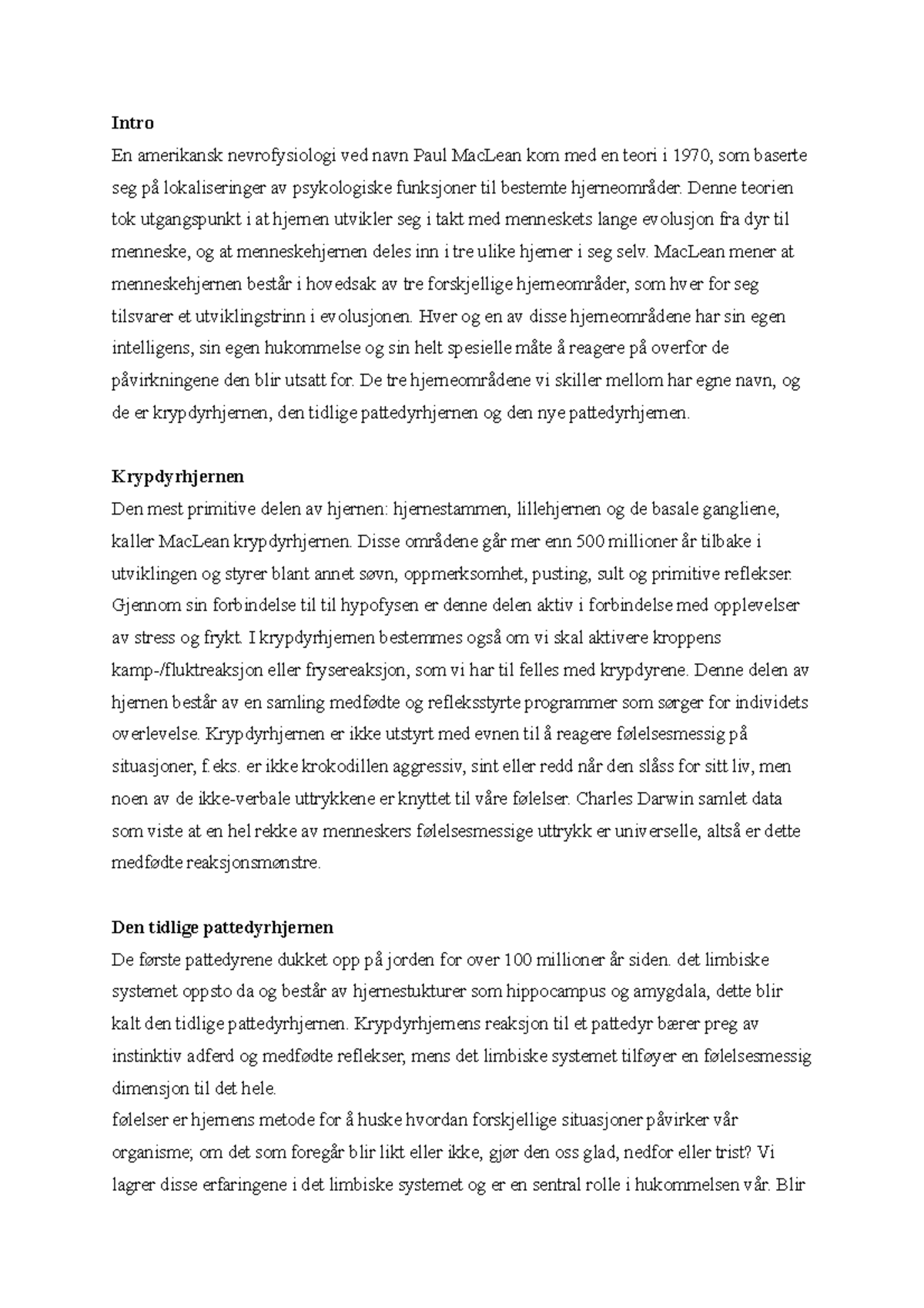 **Intro**

En amerikansk nevrofysiologi ved navn Paul MacLean kom med en teori i 1970, som baserte seg på lokaliseringer av psykologiske funksjoner til bestemte hjerneområder. Denne teorien tok utgangspunkt i at hjernen utvikler seg i takt med menneskets lange evolusjon fra dyr til menneske, og at menneskehjernen deles inn i tre ulike hjerner i seg selv. MacLean mener at menneskehjernen består i hovedsak av tre forskjellige hjerneområder, som hver for seg tilsvarer et utviklingstrinn i evolusjonen. Hver og en av disse hjerneområdene har sin egen intelligens, sin egen hukommelse og sin helt spesielle måte å reagere på overfor de påvirkningene den blir utsatt for. De tre hjerneområdene vi skiller mellom har egne navn, og de er krypdyrhjernen, den tidlige pattedyrhjernen og den nye pattedyrhjernen.

**Krypdyrhjernen**

Den mest primitive delen av hjernen: hjernestammen, lillehjernen og de basale gangliene, kaller MacLean krypdyrhjernen. Disse områdene går mer enn 500 millioner år tilbake i utviklingen og styrer blant annet søvn, oppmerksomhet, pusting, sult og primitive reflekser. Gjennom sin forbindelse til til hypofysen er denne delen aktiv i forbindelse med opplevelser av stress og frykt. I krypdyrhjernen bestemmes også om vi skal aktivere kroppens kamp-/fluktreaksjon eller frysereaksjon, som vi har til felles med krypdyrene. Denne delen av hjernen består av en samling medfødte og refleksstyrte programmer som sørger for individets overlevelse. Krypdyrhjernen er ikke utstyrt med evnen til å reagere følelsesmessig på situasjoner, f.eks. er ikke krokodillen aggressiv, sint eller redd når den slåss for sitt liv, men noen av de ikke-verbale uttrykkene er knyttet til våre følelser. Charles Darwin samlet data som viste at en hel rekke av menneskers følelsesmessige uttrykk er universelle, altså er dette medfødte reaksjonsmønstre.

**Den tidlige pattedyrhjernen**

De første pattedyrene dukket opp på jorden for over 100 millioner år siden. det limbiske systemet oppsto da og består av hjernestukturer som hippocampus og amygdala, dette blir kalt den tidlige pattedyrhjernen. Krypdyrhjernens reaksjon til et pattedyr bærer preg av instinktiv adferd og medfødte reflekser, mens det limbiske systemet tilføyer en følelsesmessig dimensjon til det hele.
følelser er hjernens metode for å huske hvordan forskjellige situasjoner påvirker vår organisme; om det som foregår blir likt eller ikke, gjør den oss glad, nedfor eller trist? Vi lagrer disse erfaringene i det limbiske systemet og er en sentral rolle i hukommelsen vår. Blir